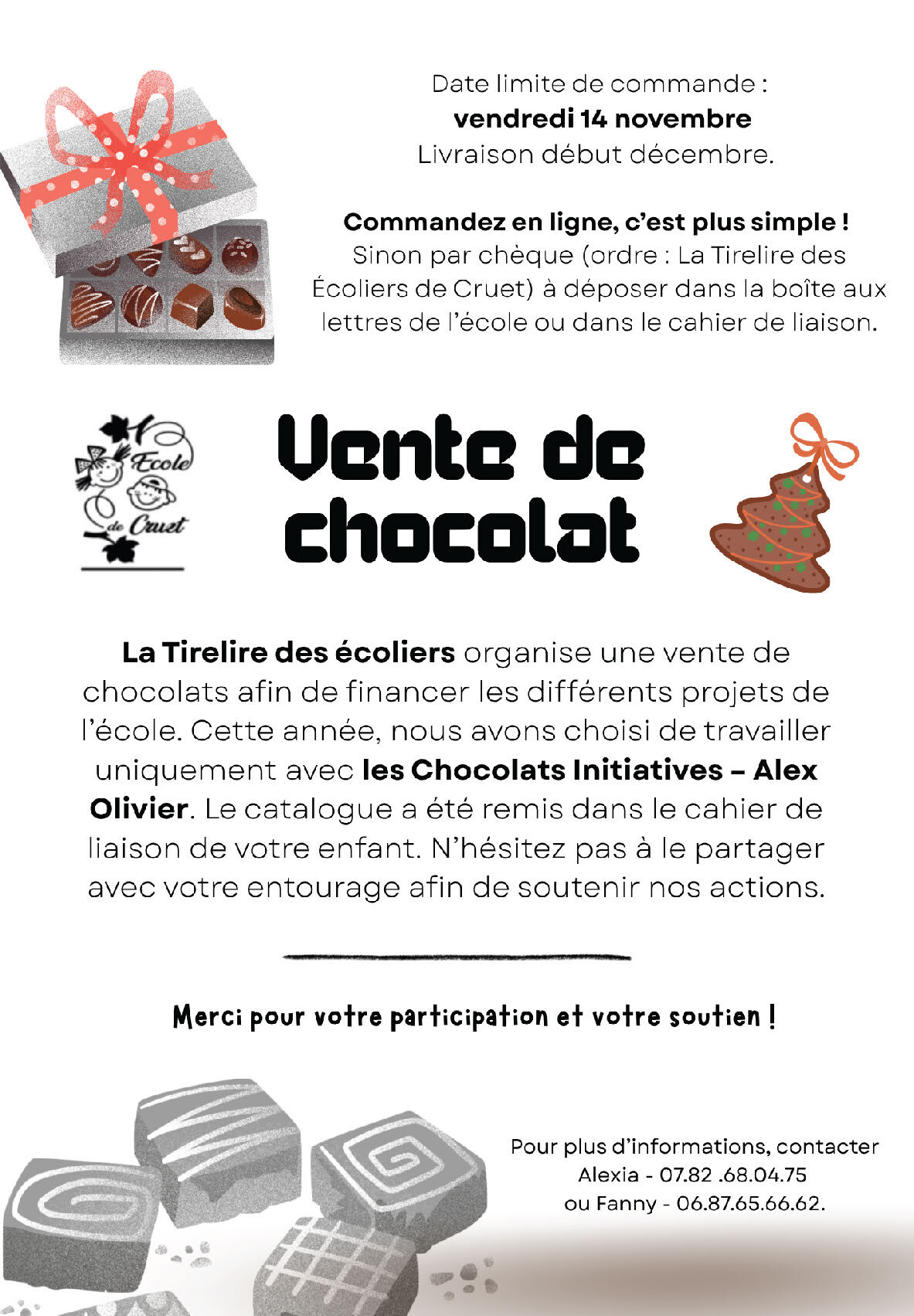 Date limite de commande :
vendredi 14 novembre
Livraison début décembre.

Commandez en ligne, c'est plus simple !
Sinon par chèque (ordre : La Tirelire des Écoliers de Cruet) à déposer dans la boîte aux lettres de l'école ou dans le cahier de liaison.

Ecole de Cruet

Vente de chocolat

La Tirelire des écoliers organise une vente de chocolats afin de financer les différents projets de l'école. Cette année, nous avons choisi de travailler uniquement avec les Chocolats Initiatives – Alex Olivier. Le catalogue a été remis dans le cahier de liaison de votre enfant. N'hésitez pas à le partager avec votre entourage afin de soutenir nos actions.

Merci pour votre participation et votre soutien !

Pour plus d'informations, contacter
Alexia - 07.82 .68.04.75
ou Fanny - 06.87.65.66.62.